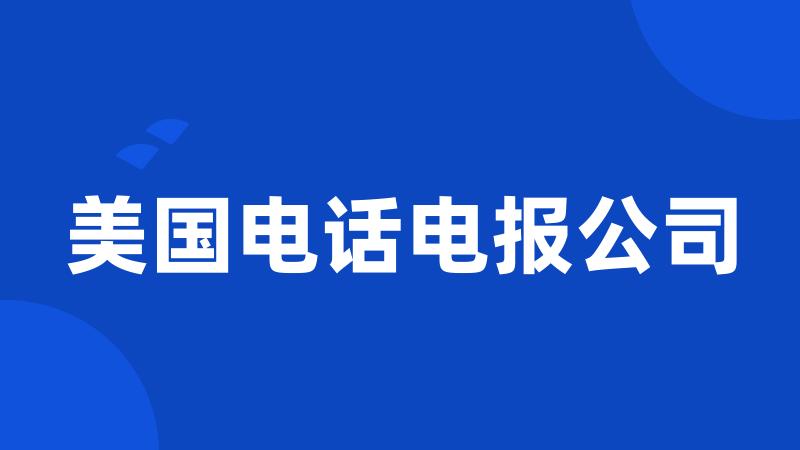 美国电话电报公司